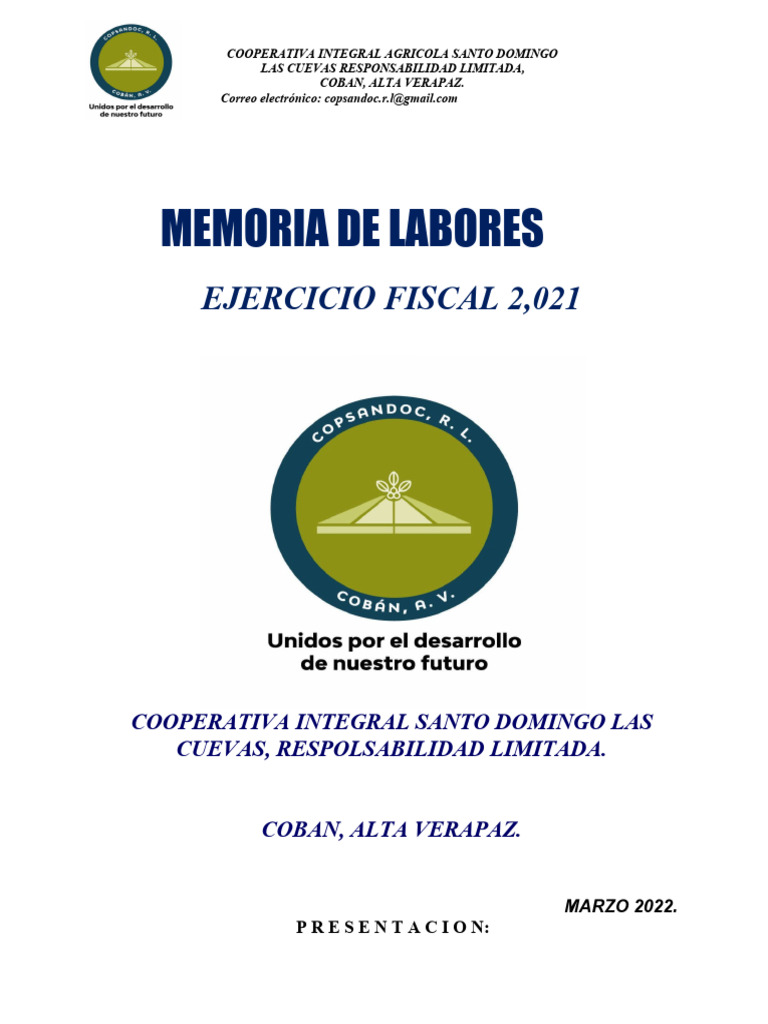 COPSANDOC, R. L.
COBÁN, A. V.
Unidos por el desarrollo de nuestro futuro

COOPERATIVA INTEGRAL AGRICOLA SANTO DOMINGO LAS CUEVAS RESPONSABILIDAD LIMITADA, COBAN, ALTA VERAPAZ.
Correo electrónico: copsandoc.r.l@gmail.com

MEMORIA DE LABORES

EJERCICIO FISCAL 2,021

COPSANDOC, R. L.
COBÁN, A. V.
Unidos por el desarrollo de nuestro futuro

COOPERATIVA INTEGRAL SANTO DOMINGO LAS CUEVAS, RESPOLSABILIDAD LIMITADA.

COBAN, ALTA VERAPAZ.

MARZO 2022.

P R E S E N T A C I O N: